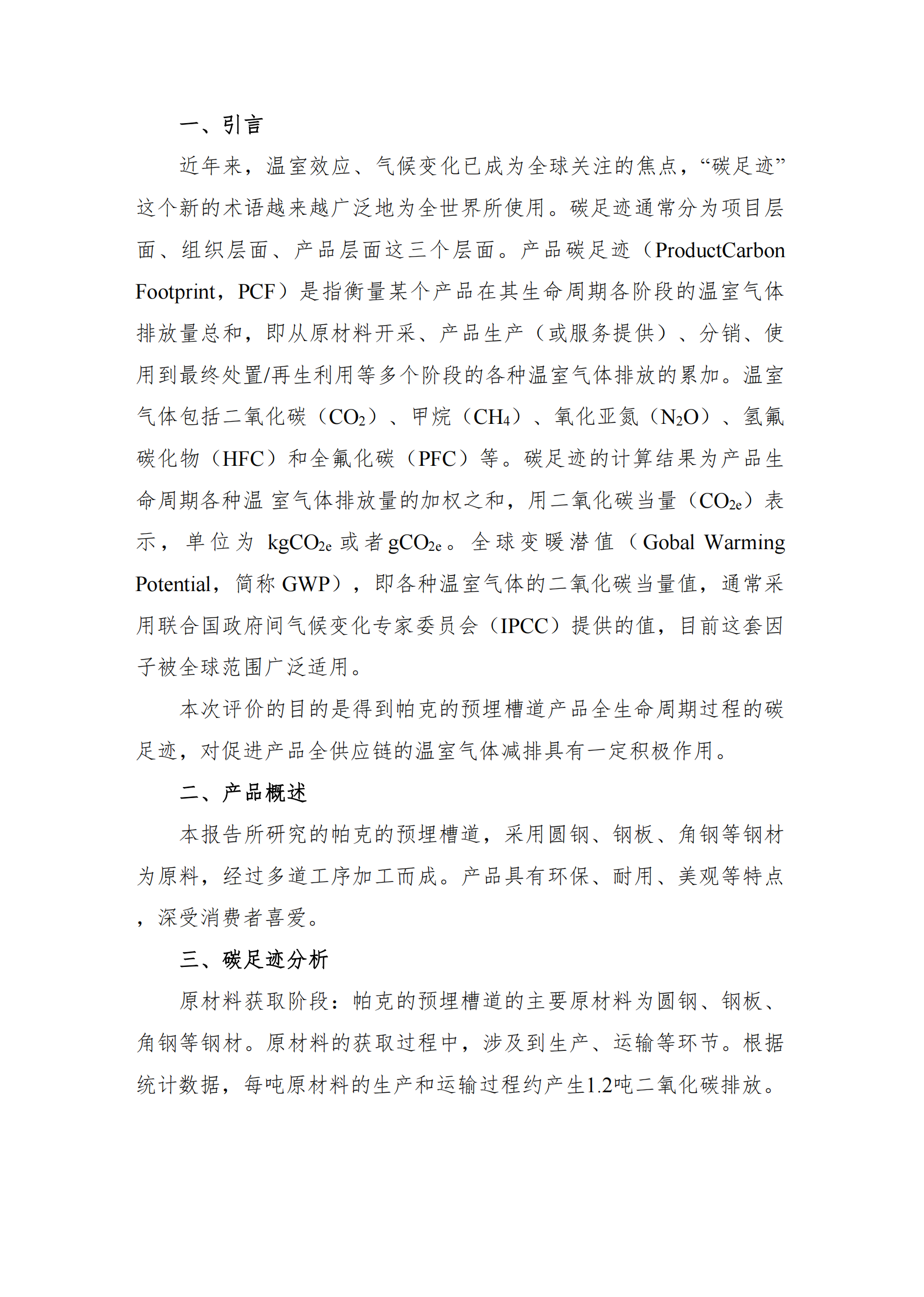 一、引言

近年来，温室效应、气候变化已成为全球关注的焦点，“碳足迹”这个新的术语越来越广泛地为全世界所使用。碳足迹通常分为项目层面、组织层面、产品层面这三个层面。产品碳足迹（ProductCarbon Footprint，PCF）是指衡量某个产品在其生命周期各阶段的温室气体排放量总和，即从原材料开采、产品生产（或服务提供）、分销、使用到最终处置/再生利用等多个阶段的各种温室气体排放的累加。温室气体包括二氧化碳（$CO_2$）、甲烷（$CH_4$）、氧化亚氮（$N_2O$）、氢氟碳化物（HFC）和全氟化碳（PFC）等。碳足迹的计算结果为产品生命周期各种温 室气体排放量的加权之和，用二氧化碳当量（$CO_{2e}$）表示，单位为 $kgCO_{2e}$ 或者 $gCO_{2e}$。全球变暖潜值（Gobal Warming Potential，简称 GWP），即各种温室气体的二氧化碳当量值，通常采用联合国政府间气候变化专家委员会（IPCC）提供的值，目前这套因子被全球范围广泛适用。

本次评价的目的是得到帕克的预埋槽道产品全生命周期过程的碳足迹，对促进产品全供应链的温室气体减排具有一定积极作用。

二、产品概述

本报告所研究的帕克的预埋槽道，采用圆钢、钢板、角钢等钢材为原料，经过多道工序加工而成。产品具有环保、耐用、美观等特点，深受消费者喜爱。

三、碳足迹分析

原材料获取阶段：帕克的预埋槽道的主要原材料为圆钢、钢板、角钢等钢材。原材料的获取过程中，涉及到生产、运输等环节。根据统计数据，每吨原材料的生产和运输过程约产生1.2吨二氧化碳排放。